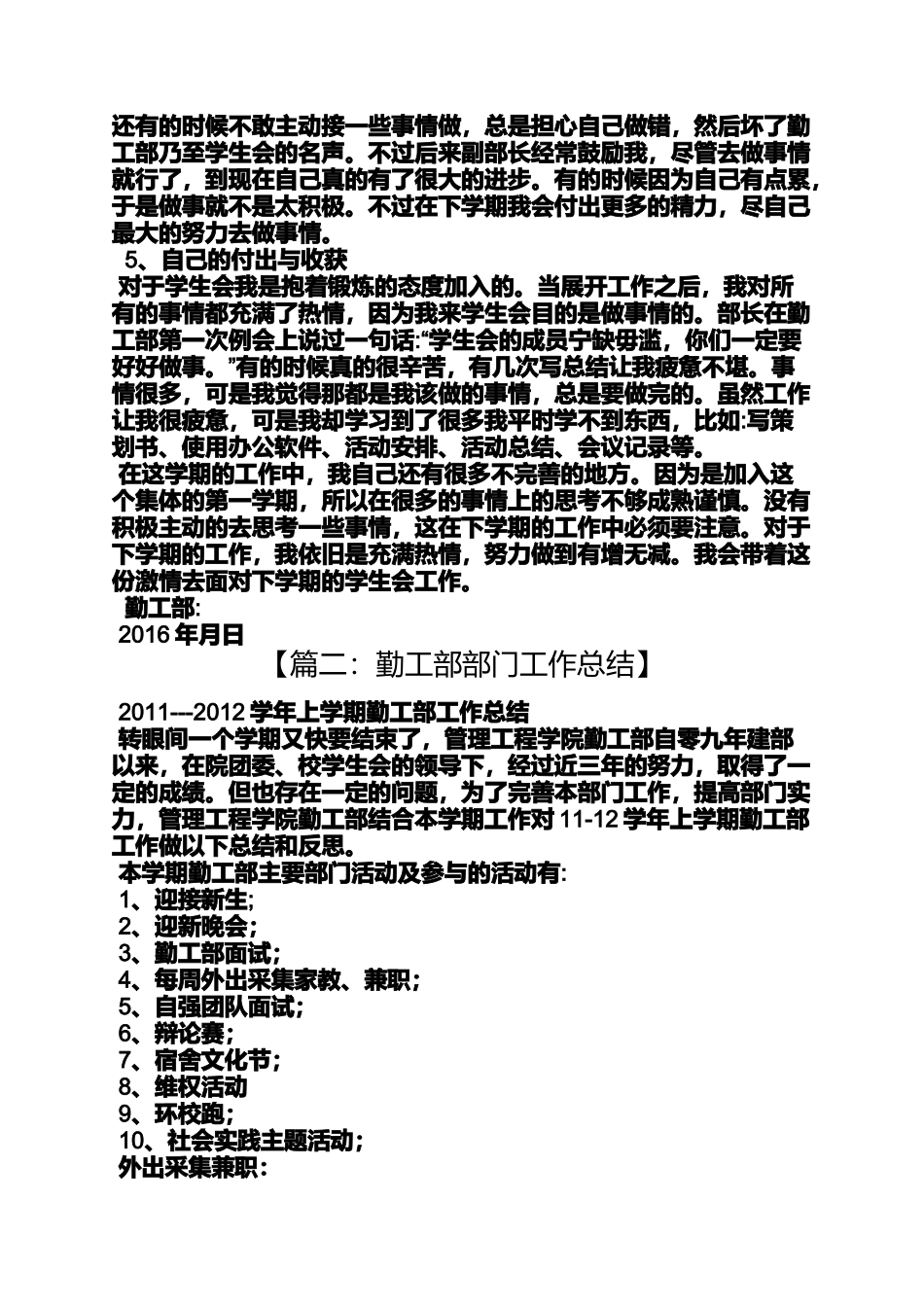 还有的时候不敢主动接一些事情做，总是担心自己做错，然后坏了勤工部乃至学生会的名声。不过后来副部长经常鼓励我，尽管去做事情就行了，到现在自己真的有了很大的进步。有的时候因为自己有点累，于是做事就不是太积极。不过在下学期我会付出更多的精力，尽自己最大的努力去做事情。

5、自己的付出与收获

对于学生会我是抱着锻炼的态度加入的。当展开工作之后，我对所有的事情都充满了热情，因为我来学生会目的是做事情的。部长在勤工部第一次例会上说过一句话:“学生会的成员宁缺毋滥，你们一定要好好做事。”有的时候真的很辛苦，有几次写总结让我疲惫不堪。事情很多，可是我觉得那都是我该做的事情，总是要做完的。虽然工作让我很疲惫，可是我却学习到了很多我平时学不到东西，比如:写策划书、使用办公软件、活动安排、活动总结、会议记录等。

在这学期的工作中，我自己还有很多不完善的地方。因为是加入这个集体的第一学期，所以在很多的事情上的思考不够成熟谨慎。没有积极主动的去思考一些事情，这在下学期的工作中必须要注意。对于下学期的工作，我依旧是充满热情，努力做到有增无减。我会带着这份激情去面对下学期的学生会工作。

勤工部:

2016 年月日

【篇二：勤工部部门工作总结】

2011---2012 学年上学期勤工部工作总结

转眼间一个学期又快要结束了，管理工程学院勤工部自零九年建部以来，在院团委、校学生会的领导下，经过近三年的努力，取得了一定的成绩。但也存在一定的问题，为了完善本部门工作，提高部门实力，管理工程学院勤工部结合本学期工作对 11-12 学年上学期勤工部工作做以下总结和反思。

本学期勤工部主要部门活动及参与的活动有:

1、迎接新生;

2、迎新晚会;

3、勤工部面试;

4、每周外出采集家教、兼职;

5、自强团队面试;

6、辩论赛;

7、宿舍文化节;

8、维权活动

9、环校跑;

10、社会实践主题活动;

外出采集兼职: